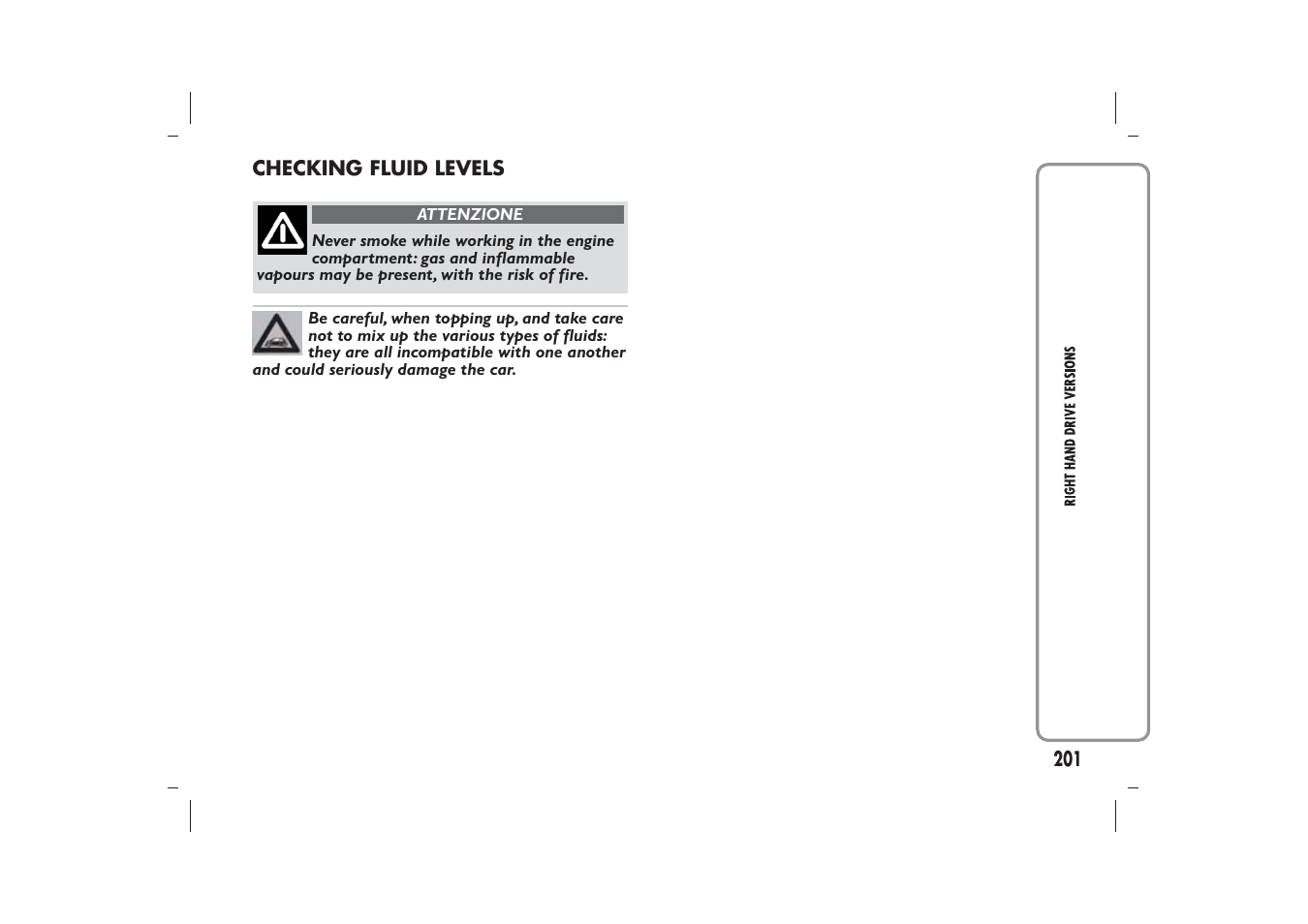 CHECKING FLUID LEVELS

ATTENZIONE

Never smoke while working in the engine compartment: gas and inflammable vapours may be present, with the risk of fire.

Be careful, when topping up, and take care not to mix up the various types of fluids: they are all incompatible with one another and could seriously damage the car.

RIGHT HAND DRIVE VERSIONS

201